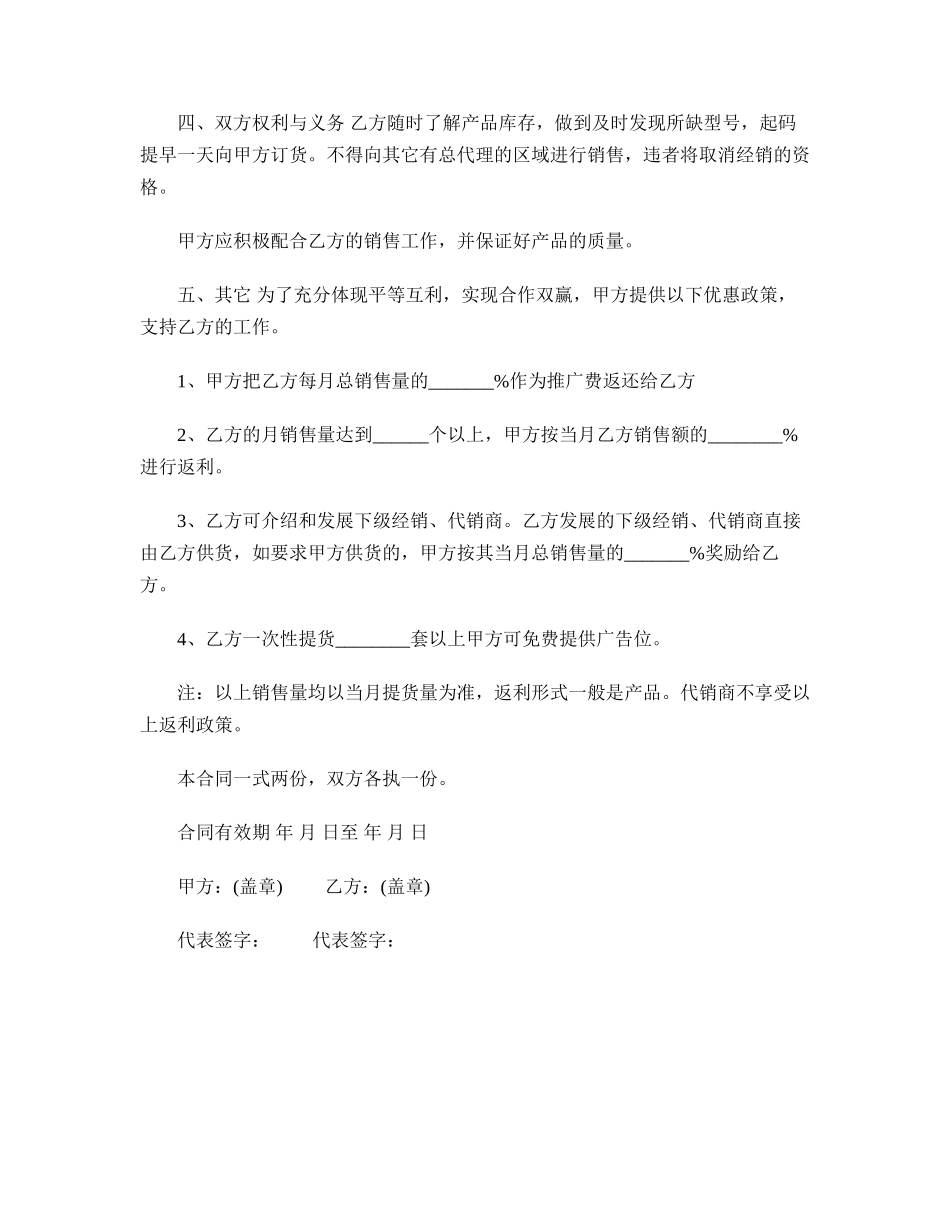 四、双方权利与义务 乙方随时了解产品库存，做到及时发现所缺型号，起码提早一天向甲方订货。不得向其它有总代理的区域进行销售，违者将取消经销的资格。

甲方应积极配合乙方的销售工作，并保证好产品的质量。

五、其它 为了充分体现平等互利，实现合作双赢，甲方提供以下优惠政策，支持乙方的工作。

1、甲方把乙方每月总销售量的_______%作为推广费返还给乙方

2、乙方的月销售量达到______个以上，甲方按当月乙方销售额的________%进行返利。

3、乙方可介绍和发展下级经销、代销商。乙方发展的下级经销、代销商直接由乙方供货，如要求甲方供货的，甲方按其当月总销售量的_______%奖励给乙方。

4、乙方一次性提货________套以上甲方可免费提供广告位。

注：以上销售量均以当月提货量为准，返利形式一般是产品。代销商不享受以上返利政策。

本合同一式两份，双方各执一份。

合同有效期 年 月 日至 年 月 日

甲方：(盖章) 乙方：(盖章)

代表签字： 代表签字：